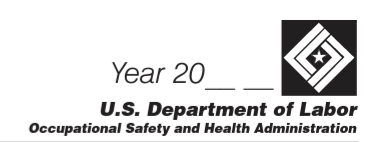 Year 20__ __

U.S. Department of Labor
Occupational Safety and Health Administration